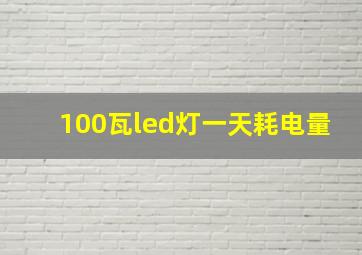 100瓦led灯一天耗电量